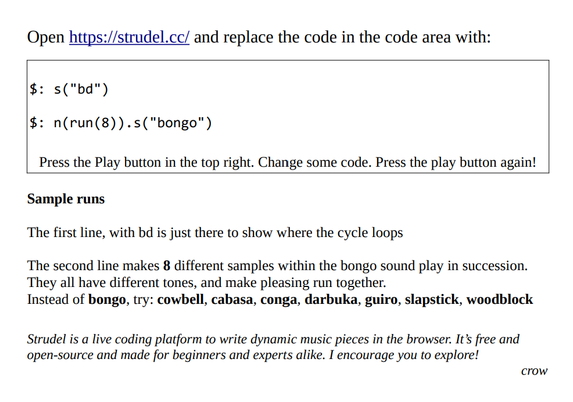 Open https://strudel.cc/ and replace the code in the code area with:

$: s("bd")

$: n(run(8)).s("bongo")

Press the Play button in the top right. Change some code. Press the play button again!

Sample runs

The first line, with bd is just there to show where the cycle loops

The second line makes 8 different samples within the bongo sound play in succession. They all have different tones, and make pleasing run together.
Instead of bongo, try: cowbell, cabasa, conga, darbuka, guiro, slapstick, woodblock

Strudel is a live coding platform to write dynamic music pieces in the browser. It's free and open-source and made for beginners and experts alike. I encourage you to explore!

crow